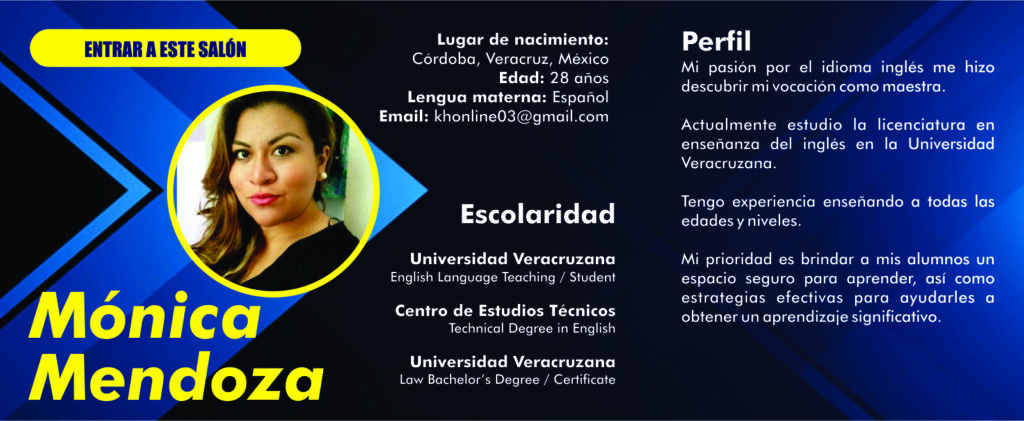 ENTRAR A ESTE SALÓN

Mónica
Mendoza

Lugar de nacimiento:
Córdoba, Veracruz, México
Edad: 28 años
Lengua materna: Español
Email: khonline03@gmail.com

Escolaridad

Universidad Veracruzana
English Language Teaching / Student

Centro de Estudios Técnicos
Technical Degree in English

Universidad Veracruzana
Law Bachelor's Degree / Certificate

Perfil

Mi pasión por el idioma inglés me hizo descubrir mi vocación como maestra.

Actualmente estudio la licenciatura en enseñanza del inglés en la Universidad Veracruzana.

Tengo experiencia enseñando a todas las edades y niveles.

Mi prioridad es brindar a mis alumnos un espacio seguro para aprender, así como estrategias efectivas para ayudarles a obtener un aprendizaje significativo.